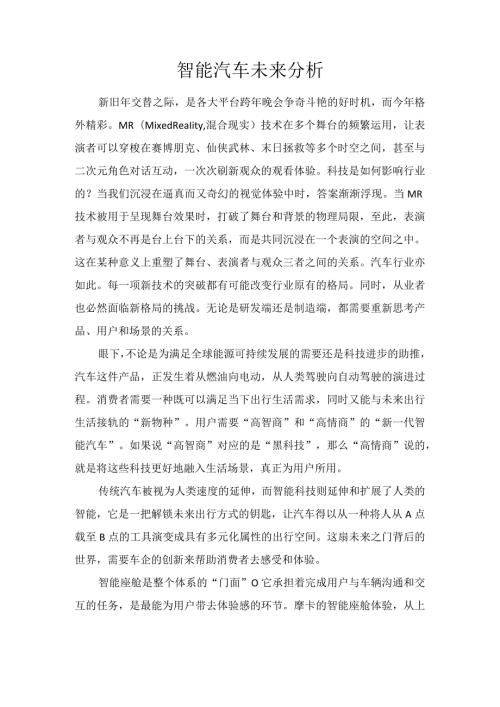 智能汽车未来分析

新旧年交替之际，是各大平台跨年晚会争奇斗艳的好时机，而今年格外精彩。MR（MixedReality,混合现实）技术在多个舞台的频繁运用，让表演者可以穿梭在赛博朋克、仙侠武林、末日拯救等多个时空之间，甚至与二次元角色对话互动，一次次刷新观众的观看体验。科技是如何影响行业的？当我们沉浸在逼真而又奇幻的视觉体验中时，答案渐渐浮现。当MR技术被用于呈现舞台效果时，打破了舞台和背景的物理局限，至此，表演者与观众不再是台上台下的关系，而是共同沉浸在一个表演的空间之中。这在某种意义上重塑了舞台、表演者与观众三者之间的关系。汽车行业亦如此。每一项新技术的突破都有可能改变行业原有的格局。同时，从业者也必然面临新格局的挑战。无论是研发端还是制造端，都需要重新思考产品、用户和场景的关系。

眼下，不论是为满足全球能源可持续发展的需要还是科技进步的助推，汽车这件产品，正发生着从燃油向电动，从人类驾驶向自动驾驶的演进过程。消费者需要一种既可以满足当下出行生活需求，同时又能与未来出行生活接轨的“新物种”。用户需要“高智商”和“高情商”的“新一代智能汽车”。如果说“高智商”对应的是“黑科技”，那么“高情商”说的，就是将这些科技更好地融入生活场景，真正为用户所用。

传统汽车被视为人类速度的延伸，而智能科技则延伸和扩展了人类的智能，它是一把解锁未来出行方式的钥匙，让汽车得以从一种将人从A点载至B点的工具演变成具有多元化属性的出行空间。这扇未来之门背后的世界，需要车企的创新来帮助消费者去感受和体验。

智能座舱是整个体系的“门面”O它承担着完成用户与车辆沟通和交互的任务，是最能为用户带去体验感的环节。摩卡的智能座舱体验，从上